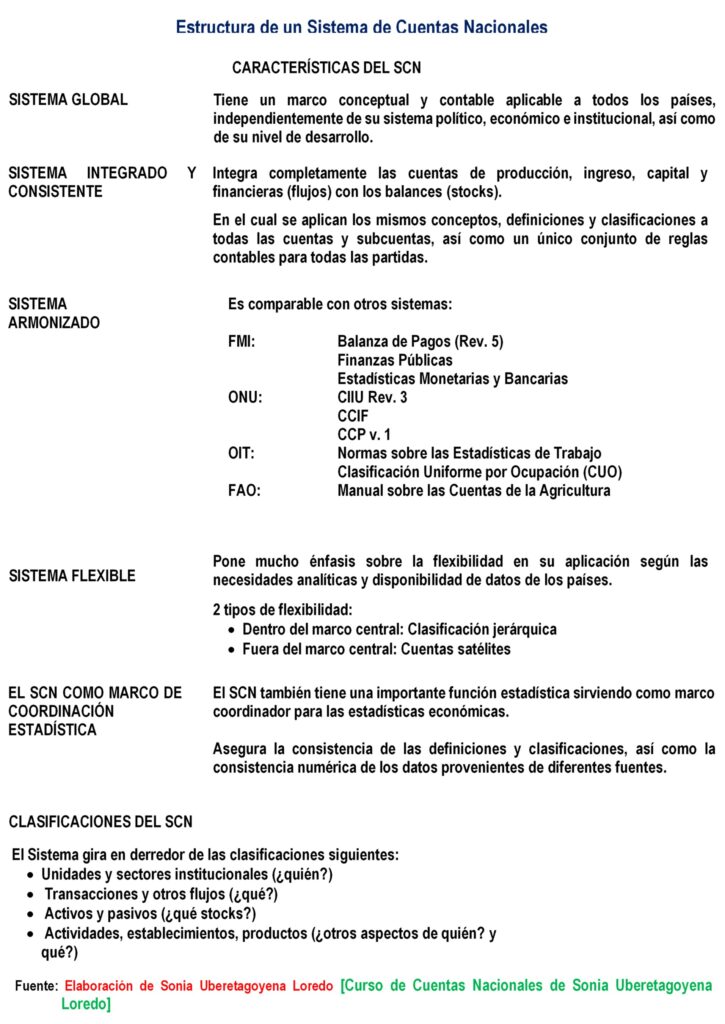 Estructura de un Sistema de Cuentas Nacionales

CARACTERÍSTICAS DEL SCN

SISTEMA GLOBAL

Tiene un marco conceptual y contable aplicable a todos los países, independientemente de su sistema político, económico e institucional, así como de su nivel de desarrollo.

SISTEMA INTEGRADO Y CONSISTENTE

Integra completamente las cuentas de producción, ingreso, capital y financieras (flujos) con los balances (stocks).

En el cual se aplican los mismos conceptos, definiciones y clasificaciones a todas las cuentas y subcuentas, así como un único conjunto de reglas contables para todas las partidas.

SISTEMA ARMONIZADO

Es comparable con otros sistemas:

FMI: Balanza de Pagos (Rev. 5)
Finanzas Públicas
Estadísticas Monetarias y Bancarias
ONU: CIIU Rev. 3
CCIF
CCP v. 1
OIT: Normas sobre las Estadísticas de Trabajo
Clasificación Uniforme por Ocupación (CUO)
FAO: Manual sobre las Cuentas de la Agricultura

SISTEMA FLEXIBLE

Pone mucho énfasis sobre la flexibilidad en su aplicación según las necesidades analíticas y disponibilidad de datos de los países.

2 tipos de flexibilidad:
• Dentro del marco central: Clasificación jerárquica
• Fuera del marco central: Cuentas satélites

EL SCN COMO MARCO DE COORDINACIÓN ESTADÍSTICA

El SCN también tiene una importante función estadística sirviendo como marco coordinador para las estadísticas económicas.

Asegura la consistencia de las definiciones y clasificaciones, así como la consistencia numérica de los datos provenientes de diferentes fuentes.

CLASIFICACIONES DEL SCN

El Sistema gira en derredor de las clasificaciones siguientes:
• Unidades y sectores institucionales (¿quién?)
• Transacciones y otros flujos (¿qué?)
• Activos y pasivos (¿qué stocks?)
• Actividades, establecimientos, productos (¿otros aspectos de quién? y qué?)

Fuente: Elaboración de Sonia Uberetagoyena Loredo [Curso de Cuentas Nacionales de Sonia Uberetagoyena Loredo]